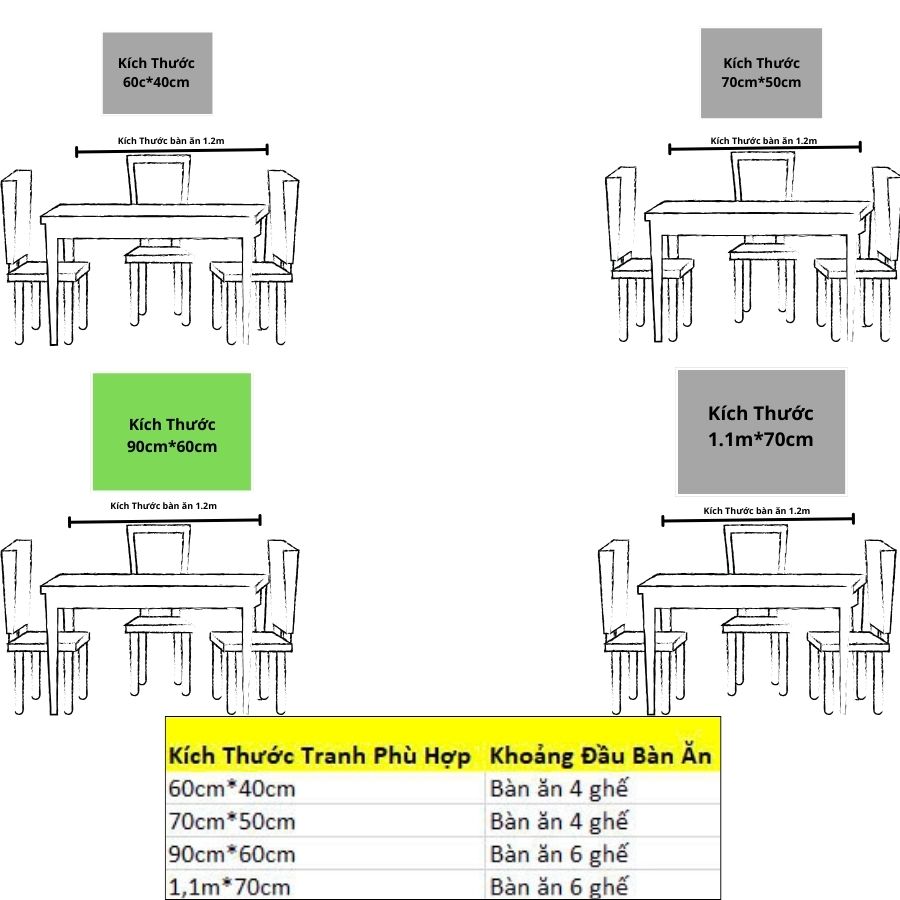 Kích Thước
60c*40cm

Kích Thước bàn ăn 1.2m

Kích Thước
70cm*50cm

Kích Thước bàn ăn 1.2m

Kích Thước
90cm*60cm

Kích Thước bàn ăn 1.2m

Kích Thước
1.1m*70cm

Kích Thước bàn ăn 1.2m

| Kích Thước Tranh Phù Hợp | Khoảng Đầu Bàn Ăn |
|---|---|
| 60cm*40cm | Bàn ăn 4 ghế |
| 70cm*50cm | Bàn ăn 4 ghế |
| 90cm*60cm | Bàn ăn 6 ghế |
| 1,1m*70cm | Bàn ăn 6 ghế |